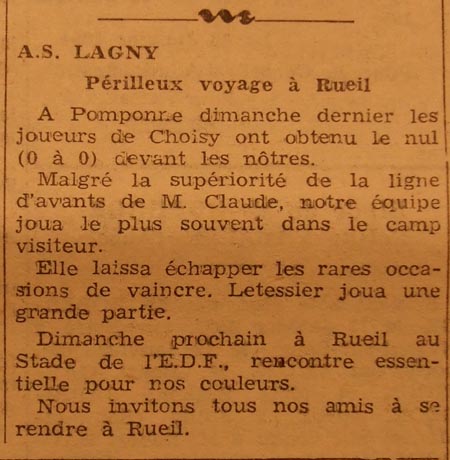 A.S. LAGNY

Périlleux voyage à Rueil

A Pomponne dimanche dernier les joueurs de Choisy ont obtenu le nul (0 à 0) devant les nôtres.

Malgré la supériorité de la ligne d'avants de M. Claude, notre équipe joua le plus souvent dans le camp visiteur.

Elle laissa échapper les rares occasions de vaincre. Letessier joua une grande partie.

Dimanche prochain à Rueil au Stade de l'E.D.F., rencontre essentielle pour nos couleurs.

Nous invitons tous nos amis à se rendre à Rueil.